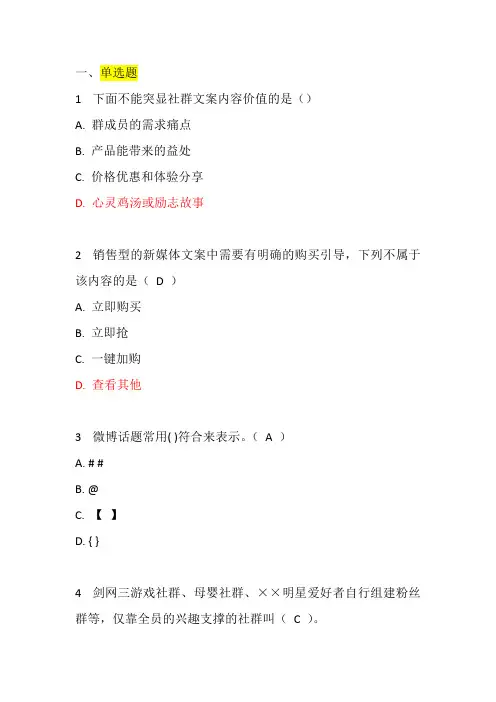 一、单选题

1 下面不能突显社群文案内容价值的是（）

A. 群成员的需求痛点

B. 产品能带来的益处

C. 价格优惠和体验分享

D. 心灵鸡汤或励志故事

2 销售型的新媒体文案中需要有明确的购买引导，下列不属于该内容的是（ D ）

A. 立即购买

B. 立即抢

C. 一键加购

D. 查看其他

3 微博话题常用( )符合来表示。（ A ）

A. # #

B. @

C. 【 】

D. { }

4 剑网三游戏社群、母婴社群、××明星爱好者自行组建粉丝群等，仅靠全员的兴趣支撑的社群叫（ C ）。